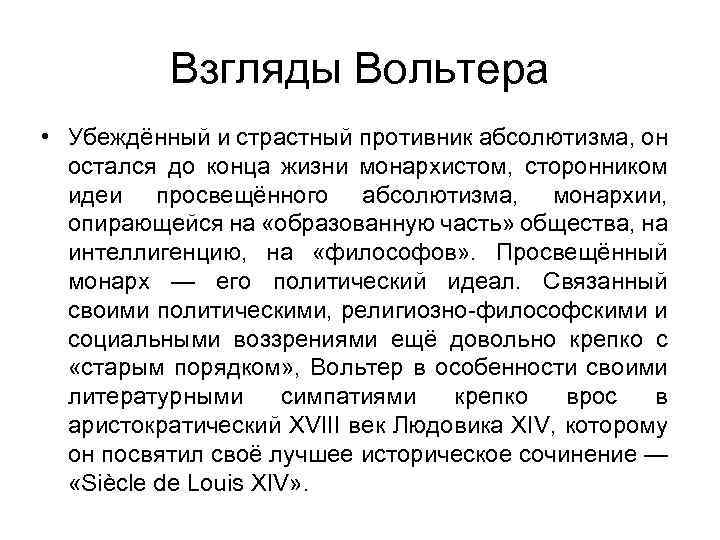 Взгляды Вольтера

• Убеждённый и страстный противник абсолютизма, он остался до конца жизни монархистом, сторонником идеи просвещённого абсолютизма, монархии, опирающейся на «образованную часть» общества, на интеллигенцию, на «философов». Просвещённый монарх — его политический идеал. Связанный своими политическими, религиозно-философскими и социальными воззрениями ещё довольно крепко с «старым порядком», Вольтер в особенности своими литературными симпатиями крепко врос в аристократический XVIII век Людовика XIV, которому он посвятил своё лучшее историческое сочинение — «Siècle de Louis XIV».